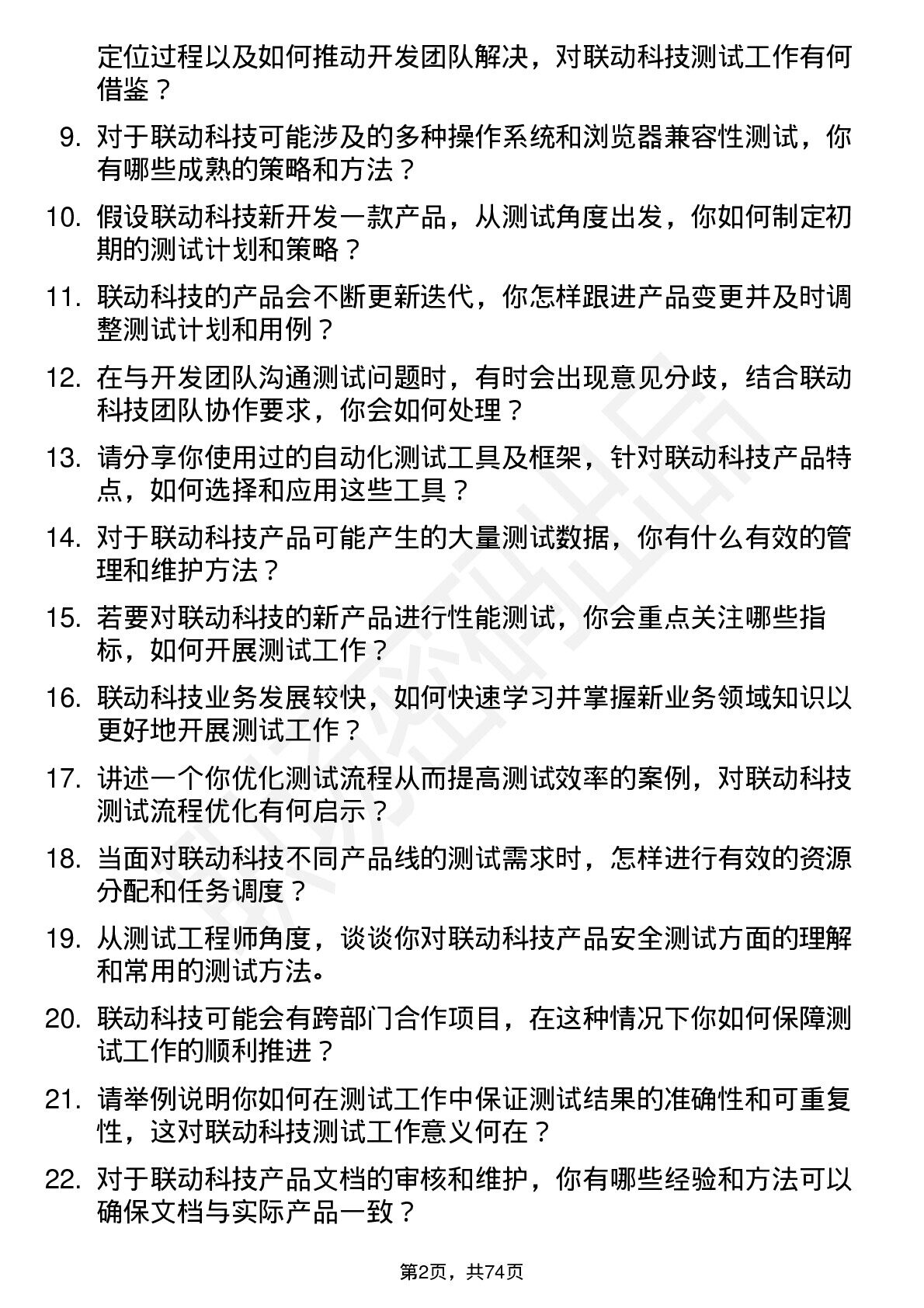 定位过程以及如何推动开发团队解决，对联动科技测试工作有何借鉴？

9. 对于联动科技可能涉及的多种操作系统和浏览器兼容性测试，你有哪些成熟的策略和方法？

10. 假设联动科技新开发一款产品，从测试角度出发，你如何制定初期的测试计划和策略？

11. 联动科技的产品会不断更新迭代，你怎样跟进产品变更并及时调整测试计划和用例？

12. 在与开发团队沟通测试问题时，有时会出现意见分歧，结合联动科技团队协作要求，你会如何处理？

13. 请分享你使用过的自动化测试工具及框架，针对联动科技产品特点，如何选择和应用这些工具？

14. 对于联动科技产品可能产生的大量测试数据，你有什么有效的管理和维护方法？

15. 若要对联动科技的新产品进行性能测试，你会重点关注哪些指标，如何开展测试工作？

16. 联动科技业务发展较快，如何快速学习并掌握新业务领域知识以更好地开展测试工作？

17. 讲述一个你优化测试流程从而提高测试效率的案例，对联动科技测试流程优化有何启示？

18. 当面对联动科技不同产品线的测试需求时，怎样进行有效的资源分配和任务调度？

19. 从测试工程师角度，谈谈你对联动科技产品安全测试方面的理解和常用的测试方法。

20. 联动科技可能会有跨部门合作项目，在这种情况下你如何保障测试工作的顺利推进？

21. 请举例说明你如何在测试工作中保证测试结果的准确性和可重复性，这对联动科技测试工作意义何在？

22. 对于联动科技产品文档的审核和维护，你有哪些经验和方法可以确保文档与实际产品一致？

第2页，共74页